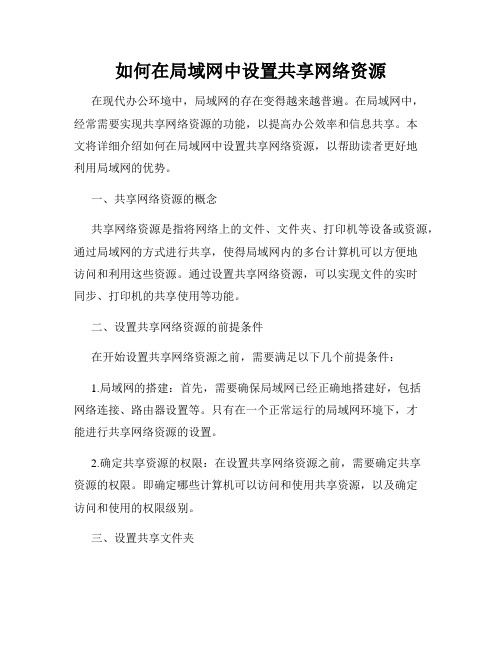 如何在局域网中设置共享网络资源

在现代办公环境中，局域网的存在变得越来越普遍。在局域网中，经常需要实现共享网络资源的功能，以提高办公效率和信息共享。本文将详细介绍如何在局域网中设置共享网络资源，以帮助读者更好地利用局域网的优势。

一、共享网络资源的概念

共享网络资源是指将网络上的文件、文件夹、打印机等设备或资源，通过局域网的方式进行共享，使得局域网内的多台计算机可以方便地访问和利用这些资源。通过设置共享网络资源，可以实现文件的实时同步、打印机的共享使用等功能。

二、设置共享网络资源的前提条件

在开始设置共享网络资源之前，需要满足以下几个前提条件：

1.局域网的搭建：首先，需要确保局域网已经正确地搭建好，包括网络连接、路由器设置等。只有在一个正常运行的局域网环境下，才能进行共享网络资源的设置。

2.确定共享资源的权限：在设置共享网络资源之前，需要确定共享资源的权限。即确定哪些计算机可以访问和使用共享资源，以及确定访问和使用的权限级别。

三、设置共享文件夹